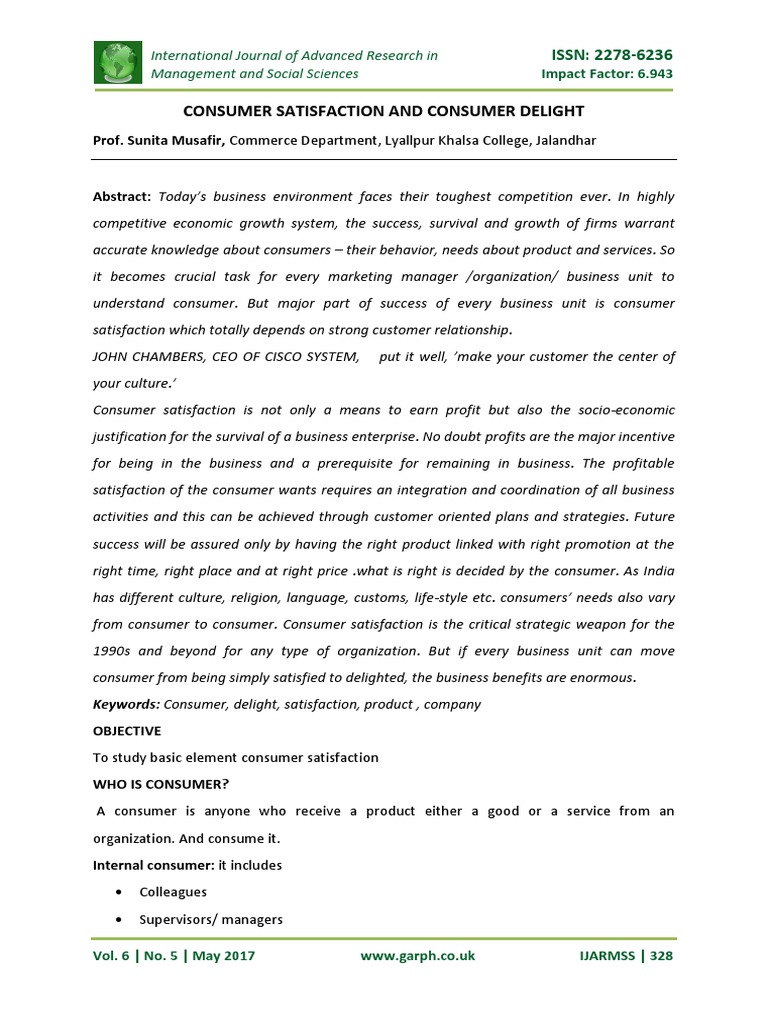 International Journal of Advanced Research in Management and Social Sciences

ISSN: 2278-6236
Impact Factor: 6.943

CONSUMER SATISFACTION AND CONSUMER DELIGHT

Prof. Sunita Musafir, Commerce Department, Lyallpur Khalsa College, Jalandhar

Abstract: Today's business environment faces their toughest competition ever. In highly competitive economic growth system, the success, survival and growth of firms warrant accurate knowledge about consumers – their behavior, needs about product and services. So it becomes crucial task for every marketing manager /organization/ business unit to understand consumer. But major part of success of every business unit is consumer satisfaction which totally depends on strong customer relationship.
JOHN CHAMBERS, CEO OF CISCO SYSTEM, put it well, 'make your customer the center of your culture.'
Consumer satisfaction is not only a means to earn profit but also the socio-economic justification for the survival of a business enterprise. No doubt profits are the major incentive for being in the business and a prerequisite for remaining in business. The profitable satisfaction of the consumer wants requires an integration and coordination of all business activities and this can be achieved through customer oriented plans and strategies. Future success will be assured only by having the right product linked with right promotion at the right time, right place and at right price .what is right is decided by the consumer. As India has different culture, religion, language, customs, life-style etc. consumers' needs also vary from consumer to consumer. Consumer satisfaction is the critical strategic weapon for the 1990s and beyond for any type of organization. But if every business unit can move consumer from being simply satisfied to delighted, the business benefits are enormous.
Keywords: Consumer, delight, satisfaction, product , company

OBJECTIVE
To study basic element consumer satisfaction

WHO IS CONSUMER?
A consumer is anyone who receive a product either a good or a service from an organization. And consume it.

Internal consumer: it includes
• Colleagues
• Supervisors/ managers

Vol. 6 | No. 5 | May 2017    www.garph.co.uk    IJARMSS | 328